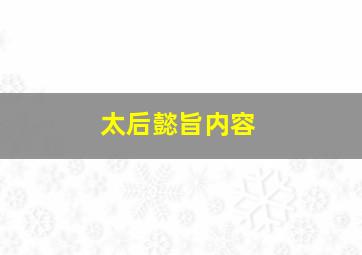 太后懿旨内容